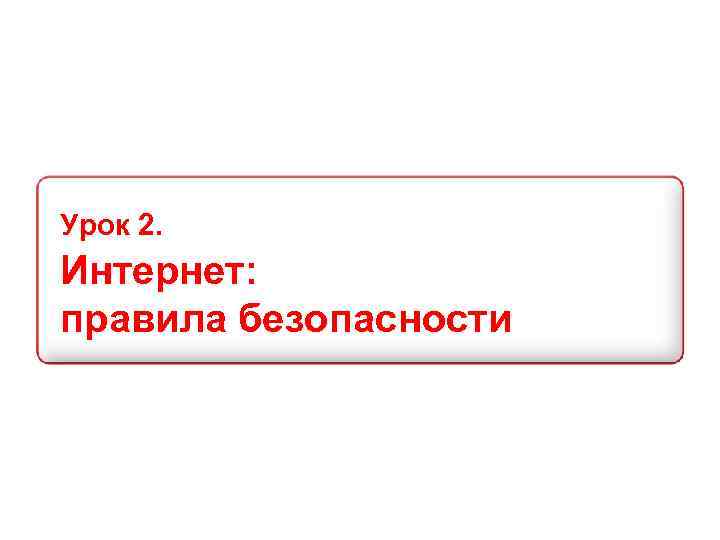 Урок 2.
Интернет:
правила безопасности